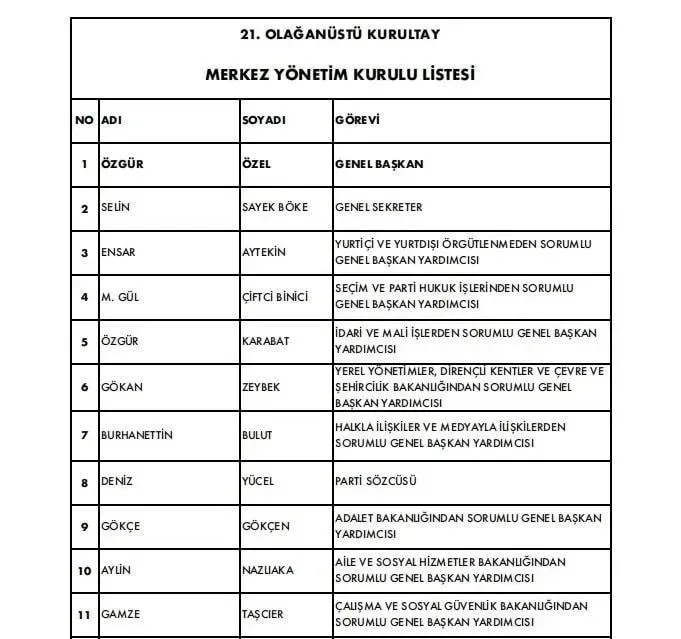 21. OLAĞANÜSTÜ KURULTAY

MERKEZ YÖNETİM KURULU LİSTESİ

| NO | ADI | SOYADI | GÖREVİ |
|---|---|---|---|
| 1 | ÖZGÜR | ÖZEL | GENEL BAŞKAN |
| 2 | SELİN | SAYEK BÖKE | GENEL SEKRETER |
| 3 | ENSAR | AYTEKİN | YURTİÇİ VE YURTDIŞI ÖRGÜTLENMEDEN SORUMLU GENEL BAŞKAN YARDIMCISI |
| 4 | M. GÜL | ÇİFTCİ BİNİCİ | SEÇİM VE PARTİ HUKUK İŞLERİNDEN SORUMLU GENEL BAŞKAN YARDIMCISI |
| 5 | ÖZGÜR | KARABAT | İDARİ VE MALİ İŞLERDEN SORUMLU GENEL BAŞKAN YARDIMCISI |
| 6 | GÖKAN | ZEYBEK | YEREL YÖNETİMLER, DİRENÇLİ KENTLER VE ÇEVRE VE ŞEHİRCİLİK BAKANLIĞINDAN SORUMLU GENEL BAŞKAN YARDIMCISI |
| 7 | BURHANETTİN | BULUT | HALKLA İLİŞKİLER VE MEDYAYLA İLİŞKİLERDEN SORUMLU GENEL BAŞKAN YARDIMCISI |
| 8 | DENİZ | YÜCEL | PARTİ SÖZCÜSÜ |
| 9 | GÖKÇE | GÖKÇEN | ADALET BAKANLIĞINDAN SORUMLU GENEL BAŞKAN YARDIMCISI |
| 10 | AYLİN | NAZLIAKA | AİLE VE SOSYAL HİZMETLER BAKANLIĞINDAN SORUMLU GENEL BAŞKAN YARDIMCISI |
| 11 | GAMZE | TAŞCIER | ÇALIŞMA VE SOSYAL GÜVENLİK BAKANLIĞINDAN SORUMLU GENEL BAŞKAN YARDIMCISI |